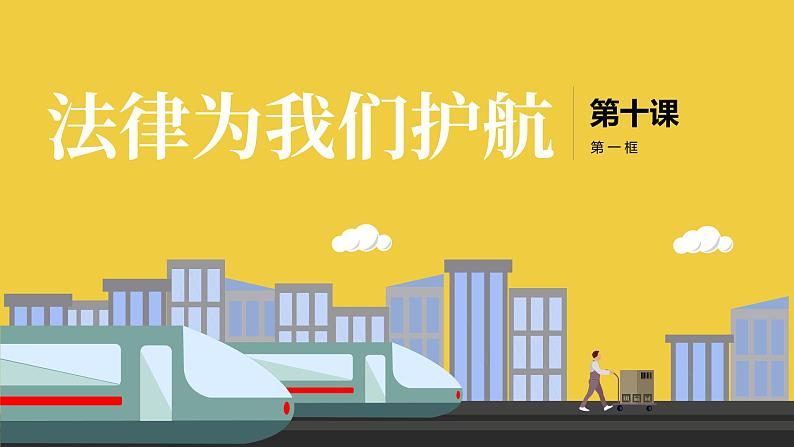 法律为我们护航

第十课

第一框